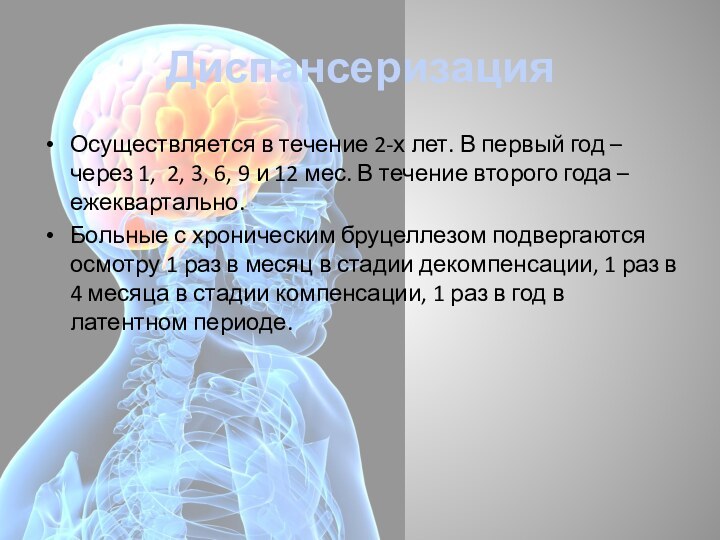 Диспансеризация

• Осуществляется в течение 2-х лет. В первый год – через 1, 2, 3, 6, 9 и 12 мес. В течение второго года – ежеквартально.

• Больные с хроническим бруцеллезом подвергаются осмотру 1 раз в месяц в стадии декомпенсации, 1 раз в 4 месяца в стадии компенсации, 1 раз в год в латентном периоде.